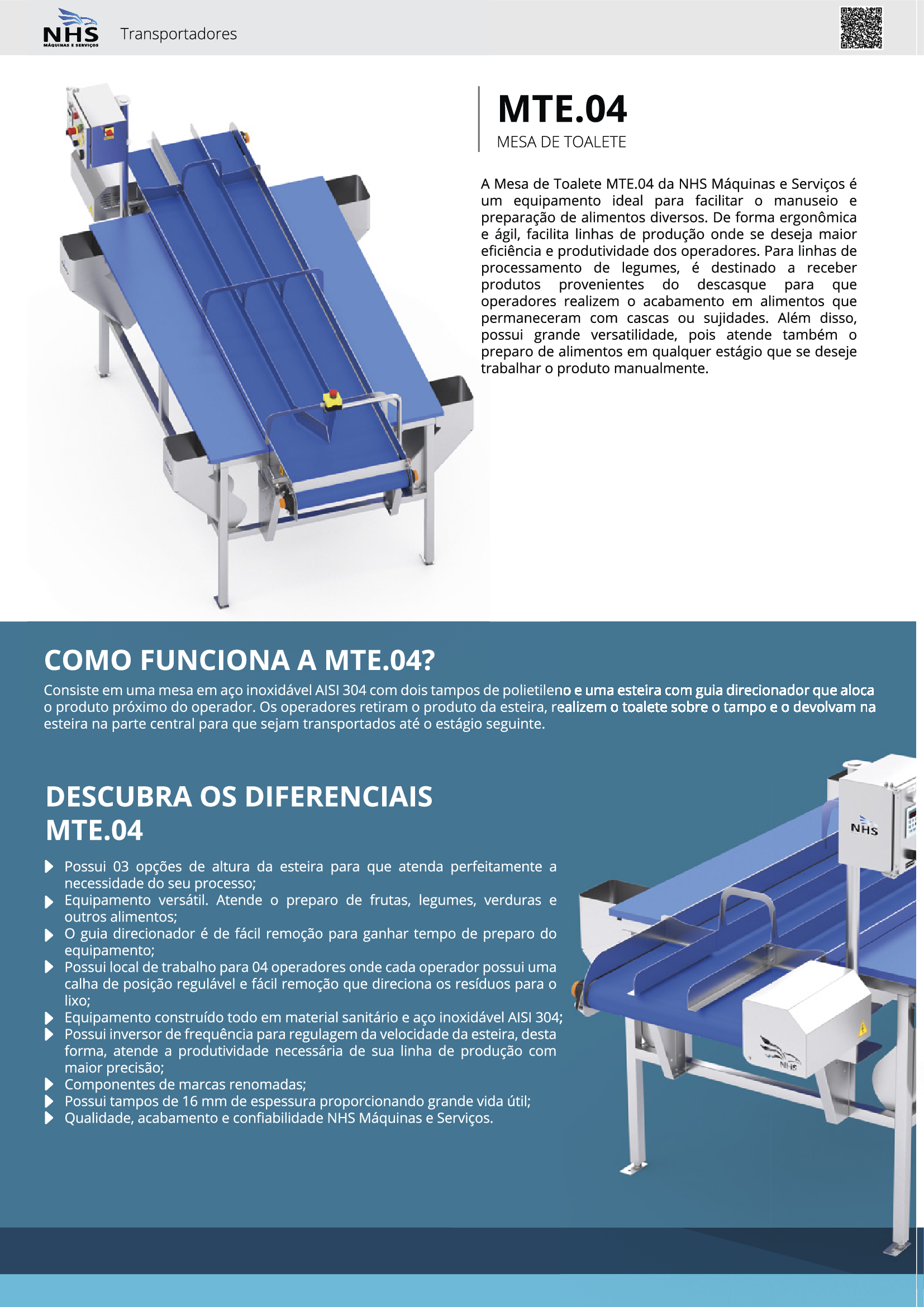 NHS
MÁQUINAS E SERVIÇOS

Transportadores

MTE.04
MESA DE TOALETE

A Mesa de Toalete MTE.04 da NHS Máquinas e Serviços é um equipamento ideal para facilitar o manuseio e preparação de alimentos diversos. De forma ergonômica e ágil, facilita linhas de produção onde se deseja maior eficiência e produtividade dos operadores. Para linhas de processamento de legumes, é destinado a receber produtos provenientes do descasque para que operadores realizem o acabamento em alimentos que permaneceram com cascas ou sujidades. Além disso, possui grande versatilidade, pois atende também o preparo de alimentos em qualquer estágio que se deseje trabalhar o produto manualmente.

COMO FUNCIONA A MTE.04?
Consiste em uma mesa em aço inoxidável AISI 304 com dois tampos de polietileno e uma esteira com guia direcionador que aloca o produto próximo do operador. Os operadores retiram o produto da esteira, realizem o toalete sobre o tampo e o devolvam na esteira na parte central para que sejam transportados até o estágio seguinte.

DESCUBRA OS DIFERENCIAIS MTE.04

Possui 03 opções de altura da esteira para que atenda perfeitamente a necessidade do seu processo;
Equipamento versátil. Atende o preparo de frutas, legumes, verduras e outros alimentos;
O guia direcionador é de fácil remoção para ganhar tempo de preparo do equipamento;
Possui local de trabalho para 04 operadores onde cada operador possui uma calha de posição regulável e fácil remoção que direciona os resíduos para o lixo;
Equipamento construído todo em material sanitário e aço inoxidável AISI 304;
Possui inversor de frequência para regulagem da velocidade da esteira, desta forma, atende a produtividade necessária de sua linha de produção com maior precisão;
Componentes de marcas renomadas;
Possui tampos de 16 mm de espessura proporcionando grande vida útil;
Qualidade, acabamento e confiabilidade NHS Máquinas e Serviços.

NHS
NHS